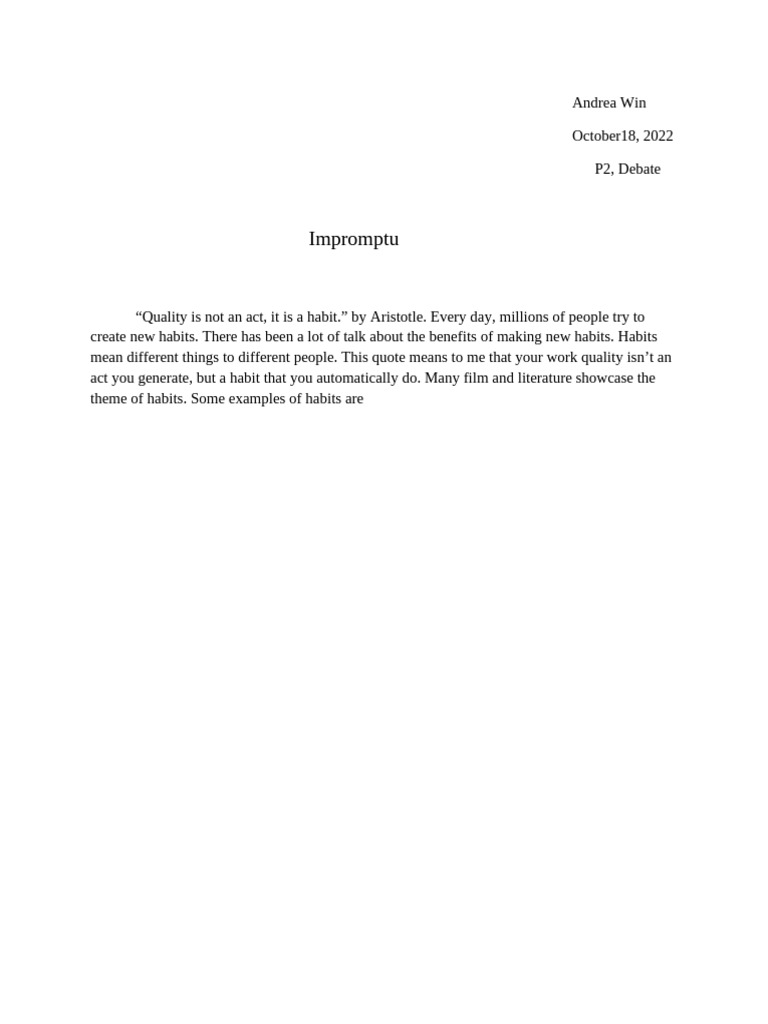 Andrea Win

October18, 2022

P2, Debate

Impromptu

“Quality is not an act, it is a habit.” by Aristotle. Every day, millions of people try to create new habits. There has been a lot of talk about the benefits of making new habits. Habits mean different things to different people. This quote means to me that your work quality isn’t an act you generate, but a habit that you automatically do. Many film and literature showcase the theme of habits. Some examples of habits are